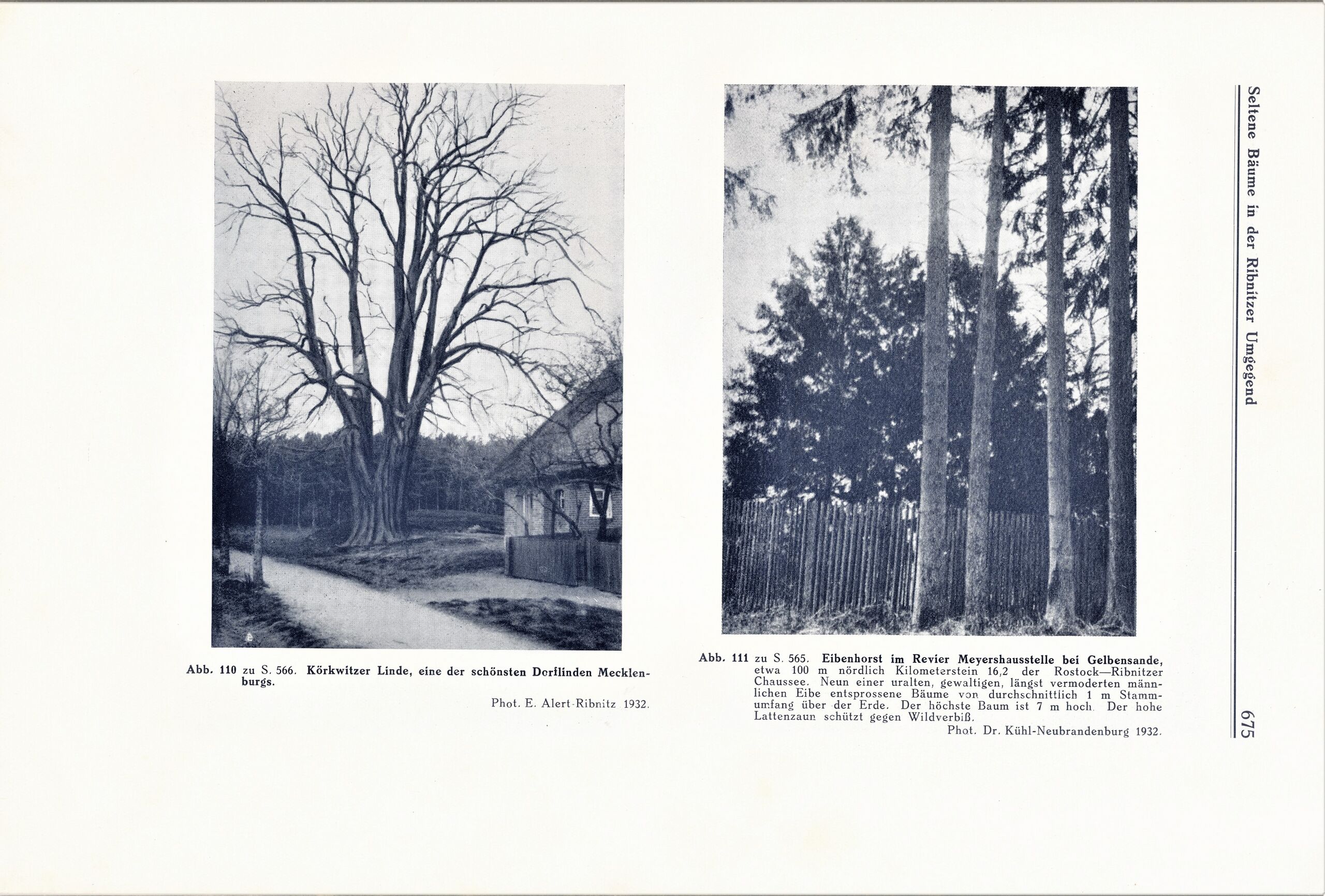 Seltene Bäume in der Ribnitzer Umgegend

Abb. 110 zu S. 566. Körkwitzer Linde, eine der schönsten Dorflinden Mecklenburgs.

Phot. E. Alert-Ribnitz 1932.

Abb. 111 zu S. 565. Eibenhorst im Revier Meyershausstelle bei Gelbensande, etwa 100 m nördlich Kilometerstein 16,2 der Rostock—Ribnitzer Chaussee. Neun einer uralten, gewaltigen, längst vermoderten männlichen Eibe entsprossene Bäume von durchschnittlich 1 m Stammumfang über der Erde. Der höchste Baum ist 7 m hoch. Der hohe Lattenzaun schützt gegen Wildverbiß.

Phot. Dr. Kühl-Neubrandenburg 1932.

675